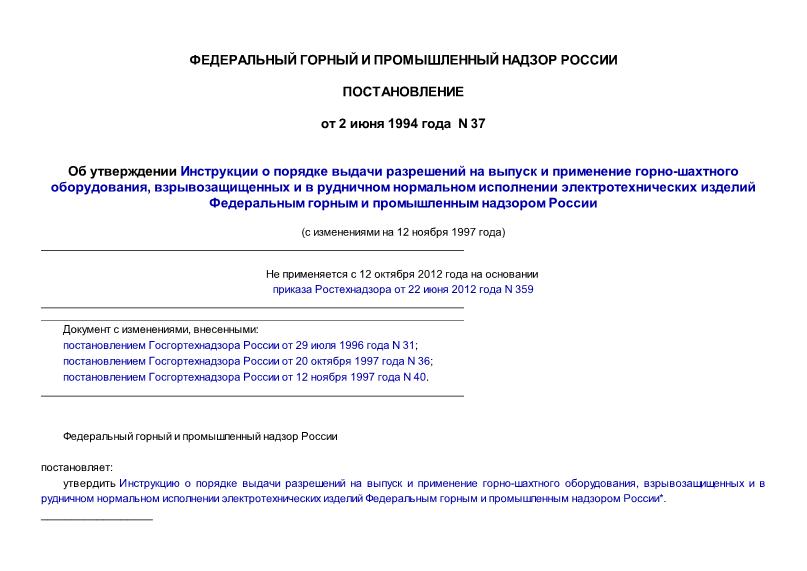 ФЕДЕРАЛЬНЫЙ ГОРНЫЙ И ПРОМЫШЛЕННЫЙ НАДЗОР РОССИИ

ПОСТАНОВЛЕНИЕ

от 2 июня 1994 года N 37

Об утверждении Инструкции о порядке выдачи разрешений на выпуск и применение горно-шахтного оборудования, взрывозащищенных и в рудничном нормальном исполнении электротехнических изделий Федеральным горным и промышленным надзором России

(с изменениями на 12 ноября 1997 года)

Не применяется с 12 октября 2012 года на основании приказа Ростехнадзора от 22 июня 2012 года N 359

Документ с изменениями, внесенными:
постановлением Госгортехнадзора России от 29 июля 1996 года N 31;
постановлением Госгортехнадзора России от 20 октября 1997 года N 36;
постановлением Госгортехнадзора России от 12 ноября 1997 года N 40.

Федеральный горный и промышленный надзор России

постановляет:

утвердить Инструкцию о порядке выдачи разрешений на выпуск и применение горно-шахтного оборудования, взрывозащищенных и в рудничном нормальном исполнении электротехнических изделий Федеральным горным и промышленным надзором России*.